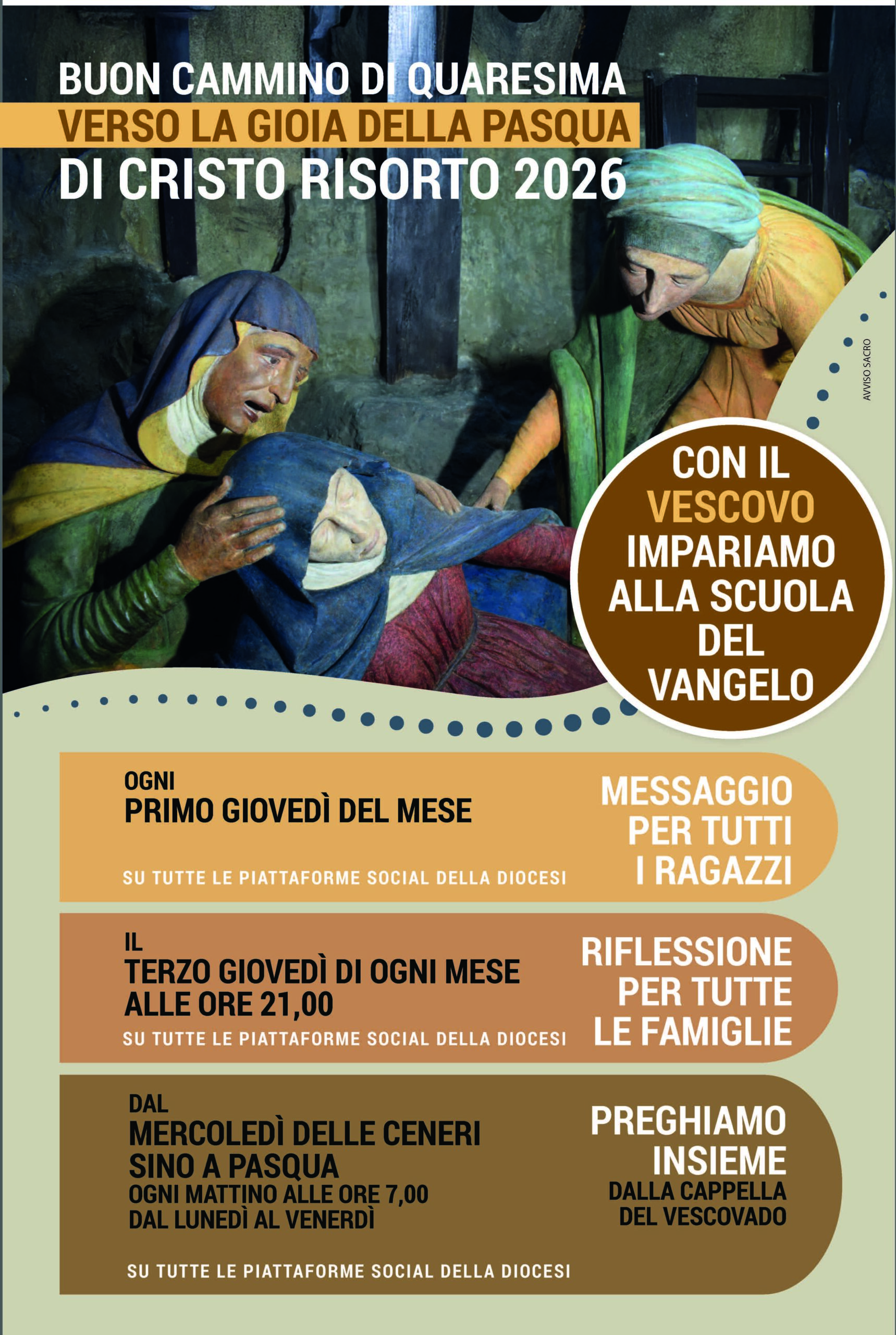 BUON CAMMINO DI QUARESIMA
VERSO LA GIOIA DELLA PASQUA
DI CRISTO RISORTO 2026

AVVISO SACRO

CON IL VESCOVO IMPARIAMO ALLA SCUOLA DEL VANGELO

OGNI
PRIMO GIOVEDÌ DEL MESE

SU TUTTE LE PIATTAFORME SOCIAL DELLA DIOCESI

MESSAGGIO PER TUTTI I RAGAZZI

IL
TERZO GIOVEDÌ DI OGNI MESE
ALLE ORE 21,00

SU TUTTE LE PIATTAFORME SOCIAL DELLA DIOCESI

RIFLESSIONE PER TUTTE LE FAMIGLIE

DAL
MERCOLEDÌ DELLE CENERI
SINO A PASQUA
OGNI MATTINO ALLE ORE 7,00
DAL LUNEDÌ AL VENERDÌ

SU TUTTE LE PIATTAFORME SOCIAL DELLA DIOCESI

PREGHIAMO INSIEME
DALLA CAPPELLA DEL VESCOVADO